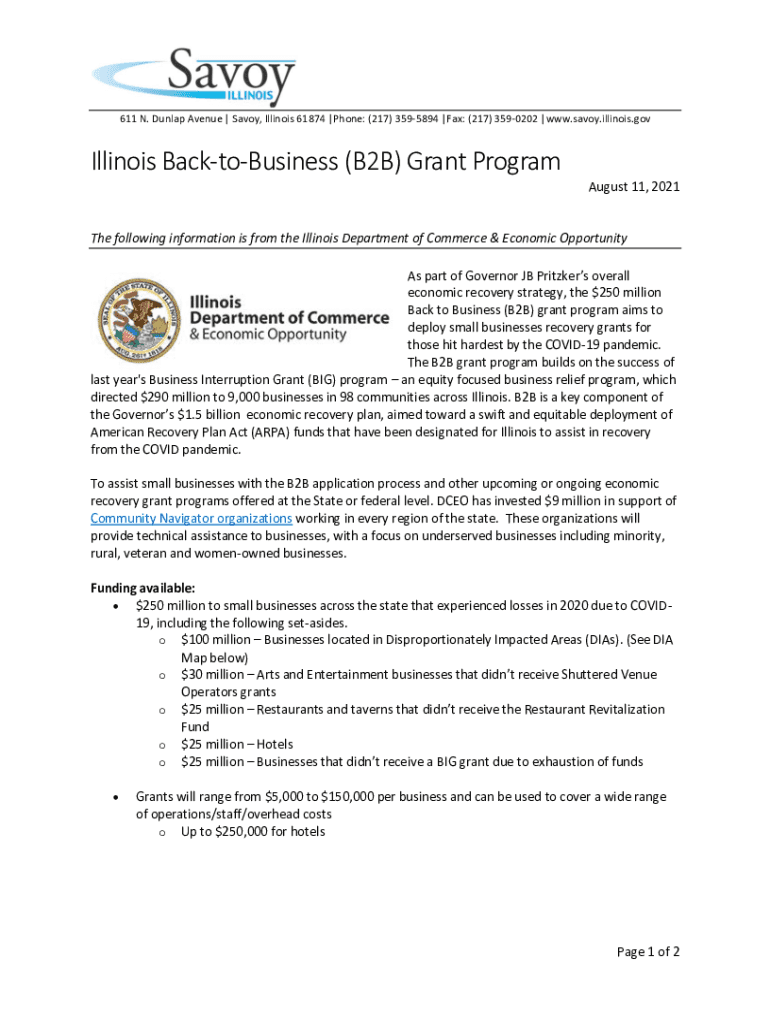 Savoy
ILLINOIS

611 N. Dunlap Avenue | Savoy, Illinois 61874 |Phone: (217) 359-5894 |Fax: (217) 359-0202 |www.savoy.illinois.gov

Illinois Back-to-Business (B2B) Grant Program

August 11, 2021

The following information is from the Illinois Department of Commerce & Economic Opportunity

SEAL OF THE STATE OF ILLINOIS AUG. 26TH 1818

Illinois Department of Commerce & Economic Opportunity

As part of Governor JB Pritzker's overall economic recovery strategy, the \$250 million Back to Business (B2B) grant program aims to deploy small businesses recovery grants for those hit hardest by the COVID-19 pandemic. The B2B grant program builds on the success of last year's Business Interruption Grant (BIG) program – an equity focused business relief program, which directed \$290 million to 9,000 businesses in 98 communities across Illinois. B2B is a key component of the Governor's \$1.5 billion economic recovery plan, aimed toward a swift and equitable deployment of American Recovery Plan Act (ARPA) funds that have been designated for Illinois to assist in recovery from the COVID pandemic.

To assist small businesses with the B2B application process and other upcoming or ongoing economic recovery grant programs offered at the State or federal level. DCEO has invested \$9 million in support of Community Navigator organizations working in every region of the state. These organizations will provide technical assistance to businesses, with a focus on underserved businesses including minority, rural, veteran and women-owned businesses.

Funding available:
• \$250 million to small businesses across the state that experienced losses in 2020 due to COVID-19, including the following set-asides.
o \$100 million – Businesses located in Disproportionately Impacted Areas (DIAs). (See DIA Map below)
o \$30 million – Arts and Entertainment businesses that didn't receive Shuttered Venue Operators grants
o \$25 million – Restaurants and taverns that didn't receive the Restaurant Revitalization Fund
o \$25 million – Hotels
o \$25 million – Businesses that didn't receive a BIG grant due to exhaustion of funds

• Grants will range from \$5,000 to \$150,000 per business and can be used to cover a wide range of operations/staff/overhead costs
o Up to \$250,000 for hotels

Page 1 of 2